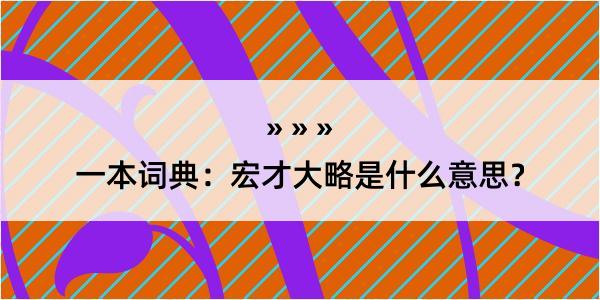 » » »

一本词典：宏才大略是什么意思？